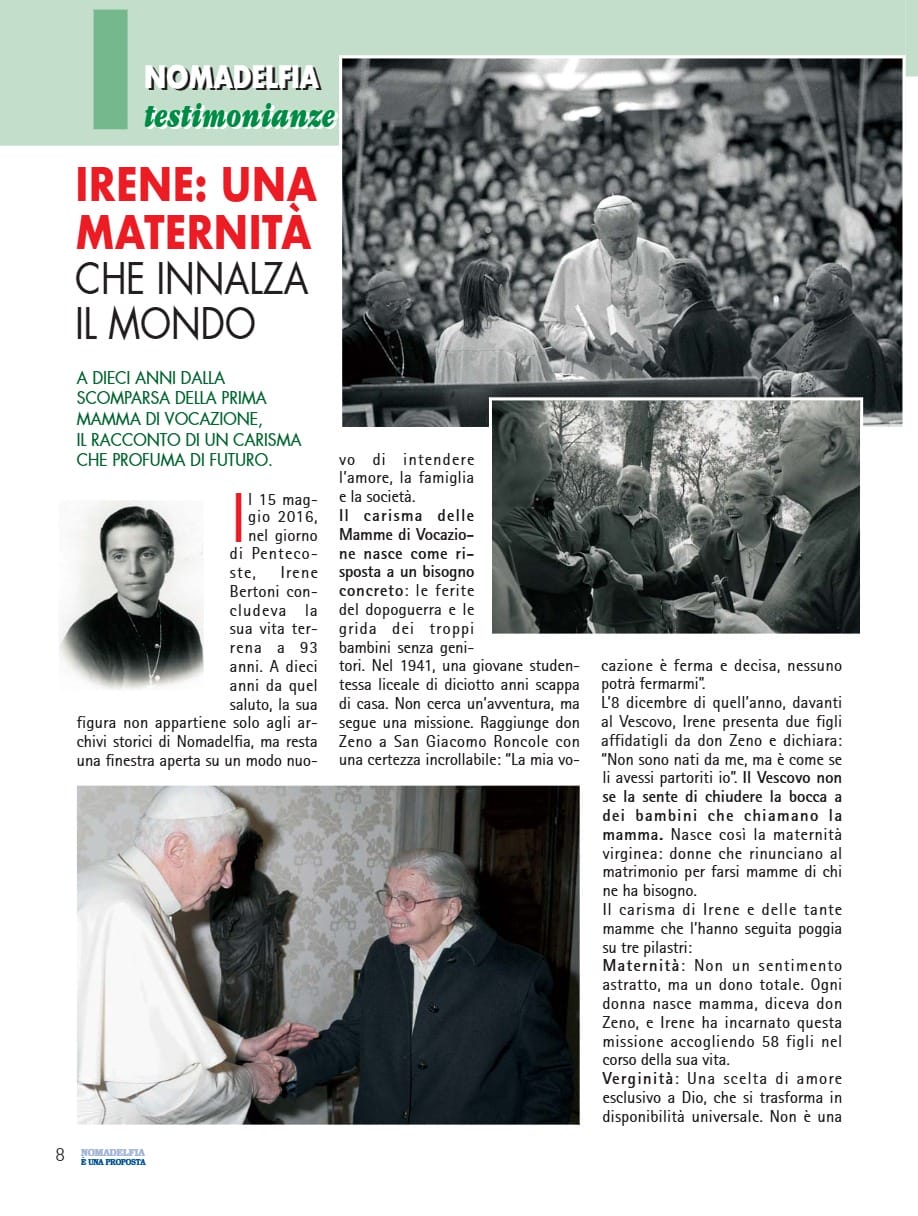 NOMADELFIA
testimonianze

IRENE: UNA MATERNITÀ CHE INNALZA IL MONDO

A DIECI ANNI DALLA SCOMPARSA DELLA PRIMA MAMMA DI VOCAZIONE, IL RACCONTO DI UN CARISMA CHE PROFUMA DI FUTURO.

Il 15 maggio 2016, nel giorno di Pentecoste, Irene Bertoni concludeva la sua vita terrena a 93 anni. A dieci anni da quel saluto, la sua figura non appartiene solo agli archivi storici di Nomadelfia, ma resta una finestra aperta su un modo nuovo di intendere l'amore, la famiglia e la società.

Il carisma delle Mamme di Vocazione nasce come risposta a un bisogno concreto: le ferite del dopoguerra e le grida dei troppi bambini senza genitori. Nel 1941, una giovane studentessa liceale di diciotto anni scappa di casa. Non cerca un'avventura, ma segue una missione. Raggiunge don Zeno a San Giacomo Roncole con una certezza incrollabile: "La mia vocazione è ferma e decisa, nessuno potrà fermarmi".

L'8 dicembre di quell'anno, davanti al Vescovo, Irene presenta due figli affidatigli da don Zeno e dichiara: "Non sono nati da me, ma è come se li avessi partoriti io". Il Vescovo non se la sente di chiudere la bocca a dei bambini che chiamano la mamma. Nasce così la maternità virginea: donne che rinunciano al matrimonio per farsi mamme di chi ne ha bisogno.

Il carisma di Irene e delle tante mamme che l'hanno seguita poggia su tre pilastri:

Maternità: Non un sentimento astratto, ma un dono totale. Ogni donna nasce mamma, diceva don Zeno, e Irene ha incarnato questa missione accogliendo 58 figli nel corso della sua vita.

Verginità: Una scelta di amore esclusivo a Dio, che si trasforma in disponibilità universale. Non è una

8 NOMADELFIA È UNA PROPOSTA